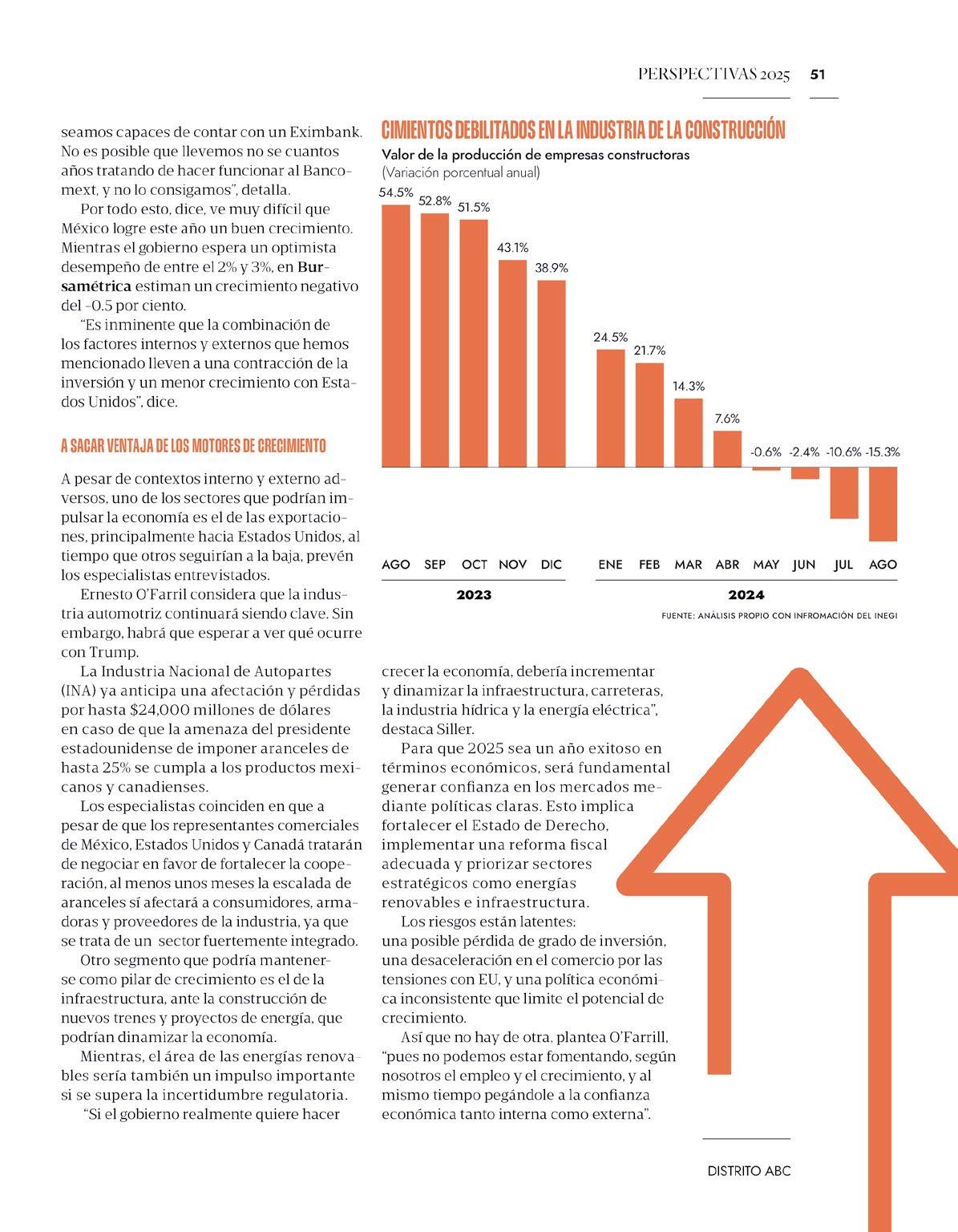 PERSPECTIVAS 2025 51

seamos capaces de contar con un Eximbank. No es posible que llevemos no se cuantos años tratando de hacer funcionar al Bancomext, y no lo consigamos", detalla.

Por todo esto, dice, ve muy difícil que México logre este año un buen crecimiento. Mientras el gobierno espera un optimista desempeño de entre el 2% y 3%, en Bursamétrica estiman un crecimiento negativo del -0.5 por ciento.

"Es inminente que la combinación de los factores internos y externos que hemos mencionado lleven a una contracción de la inversión y un menor crecimiento con Estados Unidos", dice.

A SACAR VENTAJA DE LOS MOTORES DE CRECIMIENTO

A pesar de contextos interno y externo adversos, uno de los sectores que podrían impulsar la economía es el de las exportaciones, principalmente hacia Estados Unidos, al tiempo que otros seguirían a la baja, prevén los especialistas entrevistados.

Ernesto O'Farril considera que la industria automotriz continuará siendo clave. Sin embargo, habrá que esperar a ver qué ocurre con Trump.

La Industria Nacional de Autopartes (INA) ya anticipa una afectación y pérdidas por hasta $24,000 millones de dólares en caso de que la amenaza del presidente estadounidense de imponer aranceles de hasta 25% se cumpla a los productos mexicanos y canadienses.

Los especialistas coinciden en que a pesar de que los representantes comerciales de México, Estados Unidos y Canadá tratarán de negociar en favor de fortalecer la cooperación, al menos unos meses la escalada de aranceles sí afectará a consumidores, armadoras y proveedores de la industria, ya que se trata de un sector fuertemente integrado.

Otro segmento que podría mantenerse como pilar de crecimiento es el de la infraestructura, ante la construcción de nuevos trenes y proyectos de energía, que podrían dinamizar la economía.

Mientras, el área de las energías renovables sería también un impulso importante si se supera la incertidumbre regulatoria.

"Si el gobierno realmente quiere hacer

CIMIENTOS DEBILITADOS EN LA INDUSTRIA DE LA CONSTRUCCIÓN
Valor de la producción de empresas constructoras
(Variación porcentual anual)

54.5% 52.8% 51.5% 43.1% 38.9% 24.5% 21.7% 14.3% 7.6% -0.6% -2.4% -10.6% -15.3%

AGO SEP OCT NOV DIC ENE FEB MAR ABR MAY JUN JUL AGO
2023 2024

FUENTE: ANÁLISIS PROPIO CON INFROMACIÓN DEL INEGI

crecer la economía, debería incrementar y dinamizar la infraestructura, carreteras, la industria hídrica y la energía eléctrica", destaca Siller.

Para que 2025 sea un año exitoso en términos económicos, será fundamental generar confianza en los mercados mediante políticas claras. Esto implica fortalecer el Estado de Derecho, implementar una reforma fiscal adecuada y priorizar sectores estratégicos como energías renovables e infraestructura.

Los riesgos están latentes: una posible pérdida de grado de inversión, una desaceleración en el comercio por las tensiones con EU, y una política económica inconsistente que limite el potencial de crecimiento.

Así que no hay de otra, plantea O'Farrill, "pues no podemos estar fomentando, según nosotros el empleo y el crecimiento, y al mismo tiempo pegándole a la confianza económica tanto interna como externa".

DISTRITO ABC